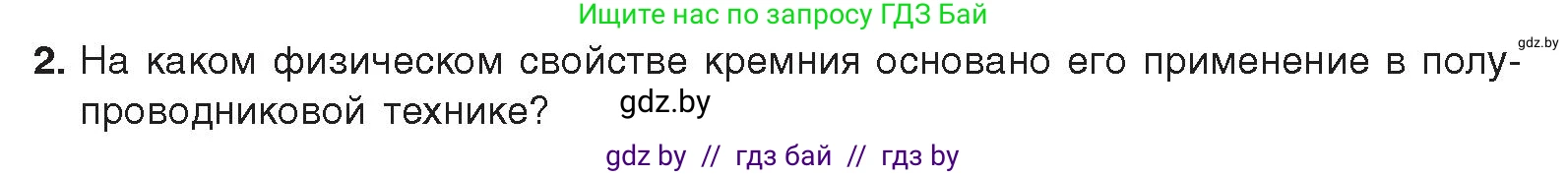 Ищите нас по запросу ГДЗ Бай

gdz.by

2. На каком физическом свойстве кремния основано его применение в полупроводниковой технике? gdz.by

gdz by // гдз бай // гдз by